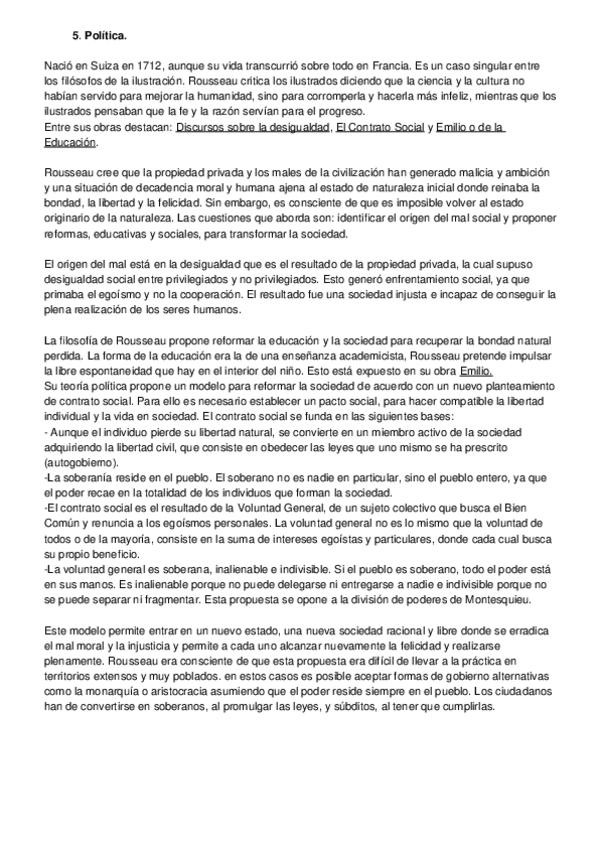 5. Política.

Nació en Suiza en 1712, aunque su vida transcurrió sobre todo en Francia. Es un caso singular entre los filósofos de la ilustración. Rousseau critica los ilustrados diciendo que la ciencia y la cultura no habían servido para mejorar la humanidad, sino para corromperla y hacerla más infeliz, mientras que los ilustrados pensaban que la fe y la razón servían para el progreso.
Entre sus obras destacan: Discursos sobre la desigualdad, El Contrato Social y Emilio o de la Educación.

Rousseau cree que la propiedad privada y los males de la civilización han generado malicia y ambición y una situación de decadencia moral y humana ajena al estado de naturaleza inicial donde reinaba la bondad, la libertad y la felicidad. Sin embargo, es consciente de que es imposible volver al estado originario de la naturaleza. Las cuestiones que aborda son: identificar el origen del mal social y proponer reformas, educativas y sociales, para transformar la sociedad.

El origen del mal está en la desigualdad que es el resultado de la propiedad privada, la cual supuso desigualdad social entre privilegiados y no privilegiados. Esto generó enfrentamiento social, ya que primaba el egoísmo y no la cooperación. El resultado fue una sociedad injusta e incapaz de conseguir la plena realización de los seres humanos.

La filosofía de Rousseau propone reformar la educación y la sociedad para recuperar la bondad natural perdida. La forma de la educación era la de una enseñanza academicista, Rousseau pretende impulsar la libre espontaneidad que hay en el interior del niño. Esto está expuesto en su obra Emilio.
Su teoría política propone un modelo para reformar la sociedad de acuerdo con un nuevo planteamiento de contrato social. Para ello es necesario establecer un pacto social, para hacer compatible la libertad individual y la vida en sociedad. El contrato social se funda en las siguientes bases:
- Aunque el individuo pierde su libertad natural, se convierte en un miembro activo de la sociedad adquiriendo la libertad civil, que consiste en obedecer las leyes que uno mismo se ha prescrito (autogobierno).
-La soberanía reside en el pueblo. El soberano no es nadie en particular, sino el pueblo entero, ya que el poder recae en la totalidad de los individuos que forman la sociedad.
-El contrato social es el resultado de la Voluntad General, de un sujeto colectivo que busca el Bien Común y renuncia a los egoísmos personales. La voluntad general no es lo mismo que la voluntad de todos o de la mayoría, consiste en la suma de intereses egoístas y particulares, donde cada cual busca su propio beneficio.
-La voluntad general es soberana, inalienable e indivisible. Si el pueblo es soberano, todo el poder está en sus manos. Es inalienable porque no puede delegarse ni entregarse a nadie e indivisible porque no se puede separar ni fragmentar. Esta propuesta se opone a la división de poderes de Montesquieu.

Este modelo permite entrar en un nuevo estado, una nueva sociedad racional y libre donde se erradica el mal moral y la injusticia y permite a cada uno alcanzar nuevamente la felicidad y realizarse plenamente. Rousseau era consciente de que esta propuesta era difícil de llevar a la práctica en territorios extensos y muy poblados. en estos casos es posible aceptar formas de gobierno alternativas como la monarquía o aristocracia asumiendo que el poder reside siempre en el pueblo. Los ciudadanos han de convertirse en soberanos, al promulgar las leyes, y súbditos, al tener que cumplirlas.